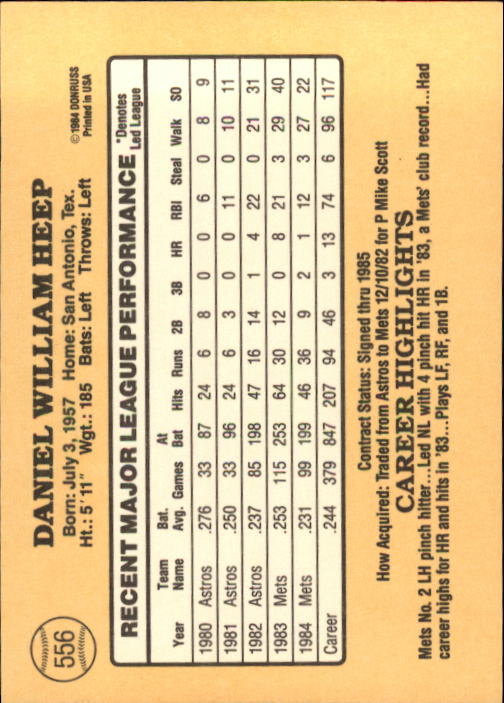 556

DANIEL WILLIAM HEEP

Born: July 3, 1957 Home: San Antonio, Tex.
Ht.: 5'11" Wgt.: 185 Bats: Left Throws: Left

© 1984 DONRUSS
Printed in USA

RECENT MAJOR LEAGUE PERFORMANCE

*Denotes Led League

| Year | Team Name | Bat. Avg. | Games | At Bat | Hits | Runs | 2B | 3B | HR | RBI | Steal | Walk | SO |
|---|---|---|---|---|---|---|---|---|---|---|---|---|---|
| 1980 | Astros | .276 | 33 | 87 | 24 | 6 | 8 | 0 | 0 | 6 | 0 | 8 | 9 |
| 1981 | Astros | .250 | 33 | 96 | 24 | 6 | 3 | 0 | 0 | 11 | 0 | 10 | 11 |
| 1982 | Astros | .237 | 85 | 198 | 47 | 16 | 14 | 1 | 4 | 22 | 0 | 21 | 31 |
| 1983 | Mets | .253 | 115 | 253 | 64 | 30 | 12 | 0 | 8 | 21 | 3 | 29 | 40 |
| 1984 | Mets | .231 | 99 | 199 | 46 | 36 | 9 | 2 | 1 | 12 | 3 | 27 | 22 |
| Career | | .244 | 379 | 847 | 207 | 94 | 46 | 3 | 13 | 74 | 6 | 96 | 117 |

Contract Status: Signed thru 1985
How Acquired: Traded from Astros to Mets 12/10/82 for P Mike Scott

CAREER HIGHLIGHTS

Mets No. 2 LH pinch hitter...Led NL with 4 pinch hit HR in '83, a Mets' club record...Had career highs for HR and hits in '83...Plays LF, RF, and 1B.